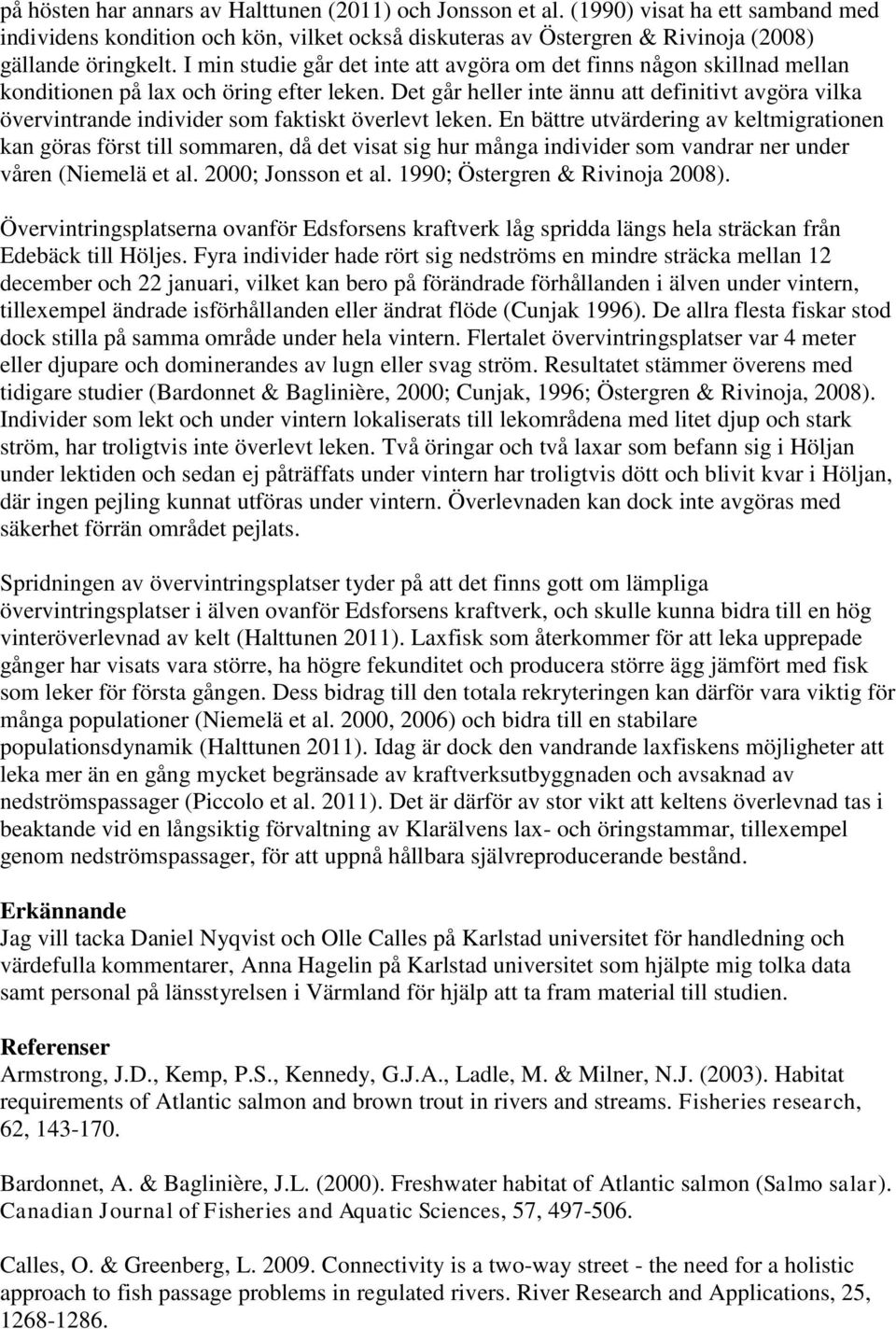 på hösten har annars av Halttunen (2011) och Jonsson et al. (1990) visat ha ett samband med individens kondition och kön, vilket också diskuteras av Östergren & Rivinoja (2008) gällande öringkelt. I min studie går det inte att avgöra om det finns någon skillnad mellan konditionen på lax och öring efter leken. Det går heller inte ännu att definitivt avgöra vilka övervintrande individer som faktiskt överlevt leken. En bättre utvärdering av keltmigrationen kan göras först till sommaren, då det visat sig hur många individer som vandrar ner under våren (Niemelä et al. 2000; Jonsson et al. 1990; Östergren & Rivinoja 2008).

Övervintringsplatserna ovanför Edsforsens kraftverk låg spridda längs hela sträckan från Edebäck till Höljes. Fyra individer hade rört sig nedströms en mindre sträcka mellan 12 december och 22 januari, vilket kan bero på förändrade förhållanden i älven under vintern, tillexempel ändrade isförhållanden eller ändrat flöde (Cunjak 1996). De allra flesta fiskar stod dock stilla på samma område under hela vintern. Flertalet övervintringsplatser var 4 meter eller djupare och dominerandes av lugn eller svag ström. Resultatet stämmer överens med tidigare studier (Bardonnet & Baglinière, 2000; Cunjak, 1996; Östergren & Rivinoja, 2008). Individer som lekt och under vintern lokaliserats till lekområdena med litet djup och stark ström, har troligtvis inte överlevt leken. Två öringar och två laxar som befann sig i Höljan under lektiden och sedan ej påträffats under vintern har troligtvis dött och blivit kvar i Höljan, där ingen pejling kunnat utföras under vintern. Överlevnaden kan dock inte avgöras med säkerhet förrän området pejlats.

Spridningen av övervintringsplatser tyder på att det finns gott om lämpliga övervintringsplatser i älven ovanför Edsforsens kraftverk, och skulle kunna bidra till en hög vinteröverlevnad av kelt (Halttunen 2011). Laxfisk som återkommer för att leka upprepade gånger har visats vara större, ha högre fekunditet och producera större ägg jämfört med fisk som leker för första gången. Dess bidrag till den totala rekryteringen kan därför vara viktig för många populationer (Niemelä et al. 2000, 2006) och bidra till en stabilare populationsdynamik (Halttunen 2011). Idag är dock den vandrande laxfiskens möjligheter att leka mer än en gång mycket begränsade av kraftverksutbyggnaden och avsaknad av nedströmspassager (Piccolo et al. 2011). Det är därför av stor vikt att keltens överlevnad tas i beaktande vid en långsiktig förvaltning av Klarälvens lax- och öringstammar, tillexempel genom nedströmspassager, för att uppnå hållbara självreproducerande bestånd.

Erkännande
Jag vill tacka Daniel Nyqvist och Olle Calles på Karlstad universitet för handledning och värdefulla kommentarer, Anna Hagelin på Karlstad universitet som hjälpte mig tolka data samt personal på länsstyrelsen i Värmland för hjälp att ta fram material till studien.

Referenser
Armstrong, J.D., Kemp, P.S., Kennedy, G.J.A., Ladle, M. & Milner, N.J. (2003). Habitat requirements of Atlantic salmon and brown trout in rivers and streams. Fisheries research, 62, 143-170.

Bardonnet, A. & Baglinière, J.L. (2000). Freshwater habitat of Atlantic salmon (Salmo salar). Canadian Journal of Fisheries and Aquatic Sciences, 57, 497-506.

Calles, O. & Greenberg, L. 2009. Connectivity is a two-way street - the need for a holistic approach to fish passage problems in regulated rivers. River Research and Applications, 25, 1268-1286.